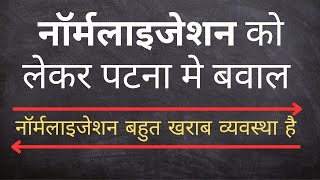 नॉर्मलाइजेशन को लेकर पटना मे बवाल

नॉर्मलाइजेशन बहुत खराब व्यवस्था है